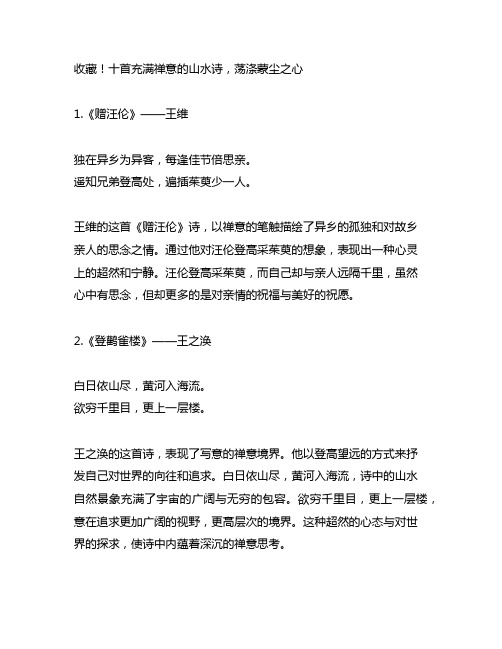 收藏！十首充满禅意的山水诗，荡涤蒙尘之心

1.《赠汪伦》——王维

独在异乡为异客，每逢佳节倍思亲。
遥知兄弟登高处，遍插茱萸少一人。

王维的这首《赠汪伦》诗，以禅意的笔触描绘了异乡的孤独和对故乡亲人的思念之情。通过他对汪伦登高采茱萸的想象，表现出一种心灵上的超然和宁静。汪伦登高采茱萸，而自己却与亲人远隔千里，虽然心中有思念，但却更多的是对亲情的祝福与美好的祝愿。

2.《登鹳雀楼》——王之涣

白日依山尽，黄河入海流。
欲穷千里目，更上一层楼。

王之涣的这首诗，表现了写意的禅意境界。他以登高望远的方式来抒发自己对世界的向往和追求。白日依山尽，黄河入海流，诗中的山水自然景象充满了宇宙的广阔与无穷的包容。欲穷千里目，更上一层楼，意在追求更加广阔的视野，更高层次的境界。这种超然的心态与对世界的探求，使诗中内蕴着深沉的禅意思考。